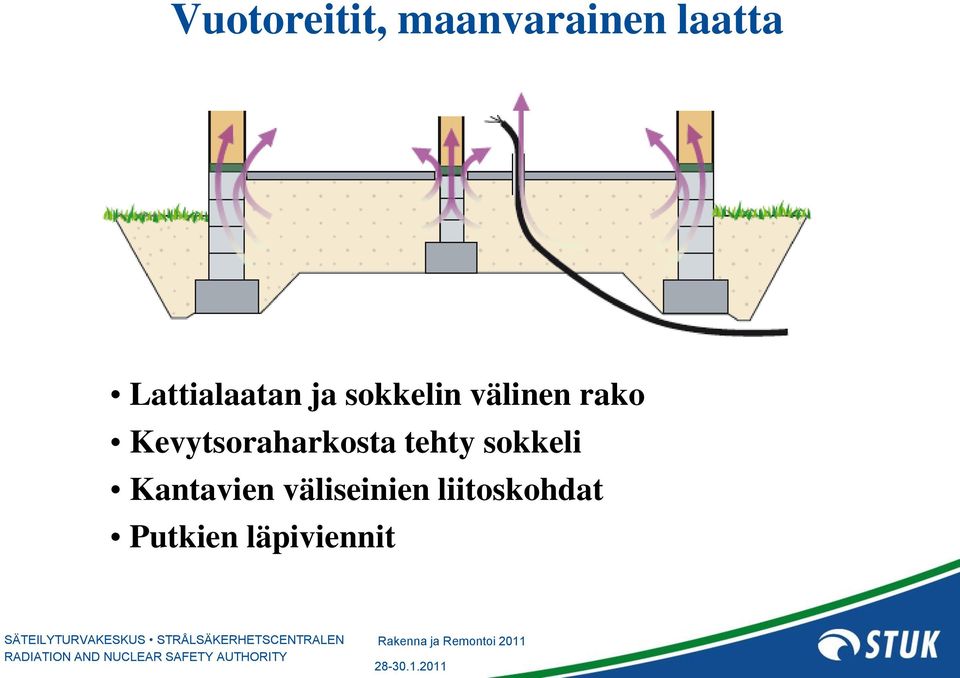 Vuotoreitit, maanvarainen laatta

• Lattialaatan ja sokkelin välinen rako
• Kevytsoraharkosta tehty sokkeli
• Kantavien väliseinien liitoskohdat
• Putkien läpiviennit

SÄTEILYTURVAKESKUS • STRÅLSÄKERHETSCENTRALEN
RADIATION AND NUCLEAR SAFETY AUTHORITY

Rakenna ja Remontoi 2011
28-30.1.2011

STUK